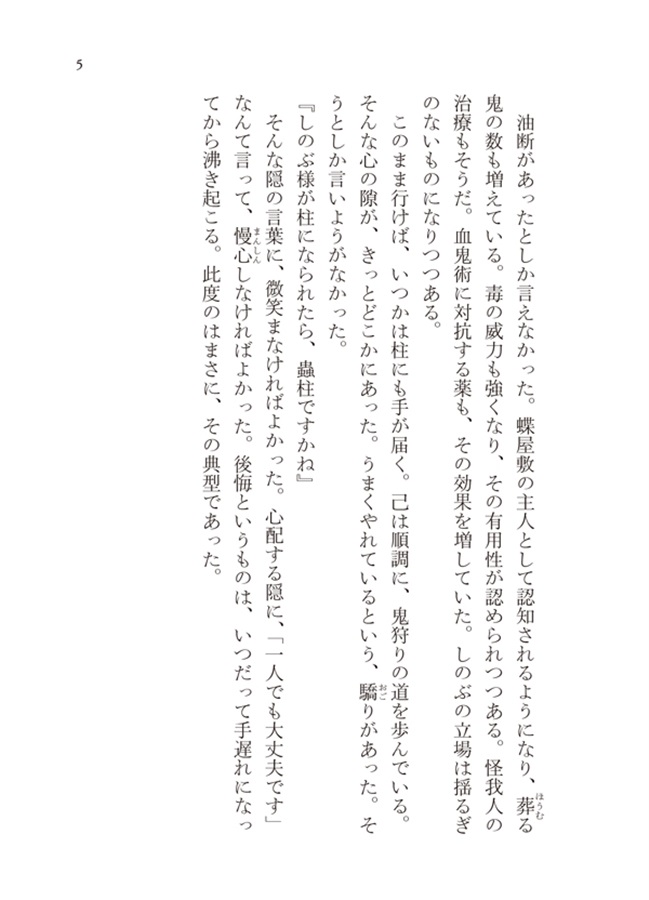 5

油断があったとしか言えなかった。蝶屋敷の主人として認知されるようになり、葬る鬼の数も増えている。毒の威力も強くなり、その有用性が認められつつある。怪我人の治療もそうだ。血鬼術に対抗する薬も、その効果を増していた。しのぶの立場は揺るぎのないものになりつつある。

このまま行けば、いつかは柱にも手が届く。己は順調に、鬼狩りの道を歩んでいる。そんな心の隙が、きっとどこかにあった。うまくやれているという、驕りがあった。そうとしか言いようがなかった。

『しのぶ様が柱になられたら、蟲柱ですかね』

そんな隠の言葉に、微笑まなければよかった。心配する隠に、「一人でも大丈夫です」なんて言って、慢心しなければよかった。後悔というものは、いつだって手遅れになってから沸き起こる。此度のはまさに、その典型であった。